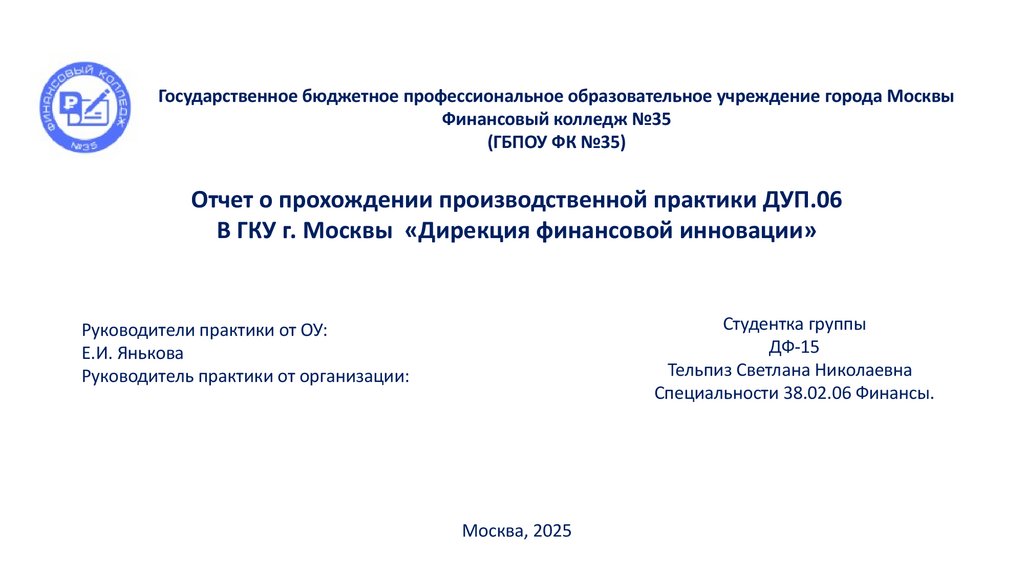 ФИНАНСОВЫЙ КОЛЛЕДЖ
№35

Государственное бюджетное профессиональное образовательное учреждение города Москвы
Финансовый колледж №35
(ГБПОУ ФК №35)

Отчет о прохождении производственной практики ДУП.06
В ГКУ г. Москвы «Дирекция финансовой инновации»

Руководители практики от ОУ:
Е.И. Янькова
Руководитель практики от организации:

Студентка группы
ДФ-15
Тельпиз Светлана Николаевна
Специальности 38.02.06 Финансы.

Москва, 2025